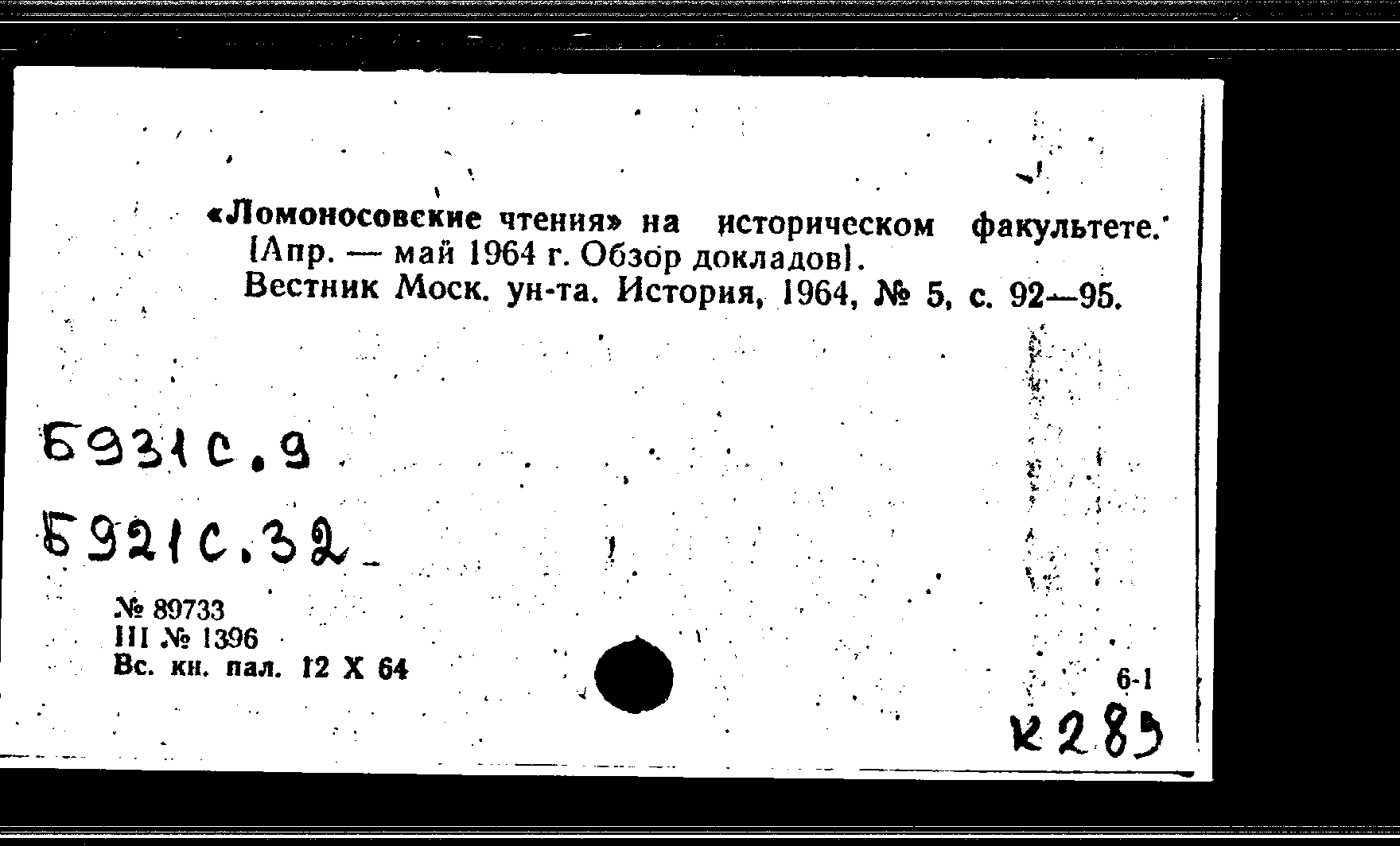 «Ломоносовские чтения» на историческом факультете. [Апр. — май 1964 г. Обзор докладов].

Вестник Моск. ун-та. История, 1964, № 5, с. 92—95.

Б931с.9

Б921с.32

№ 89733
III № 1396
Вс. кн. пал. 12 X 64

6-1

к289